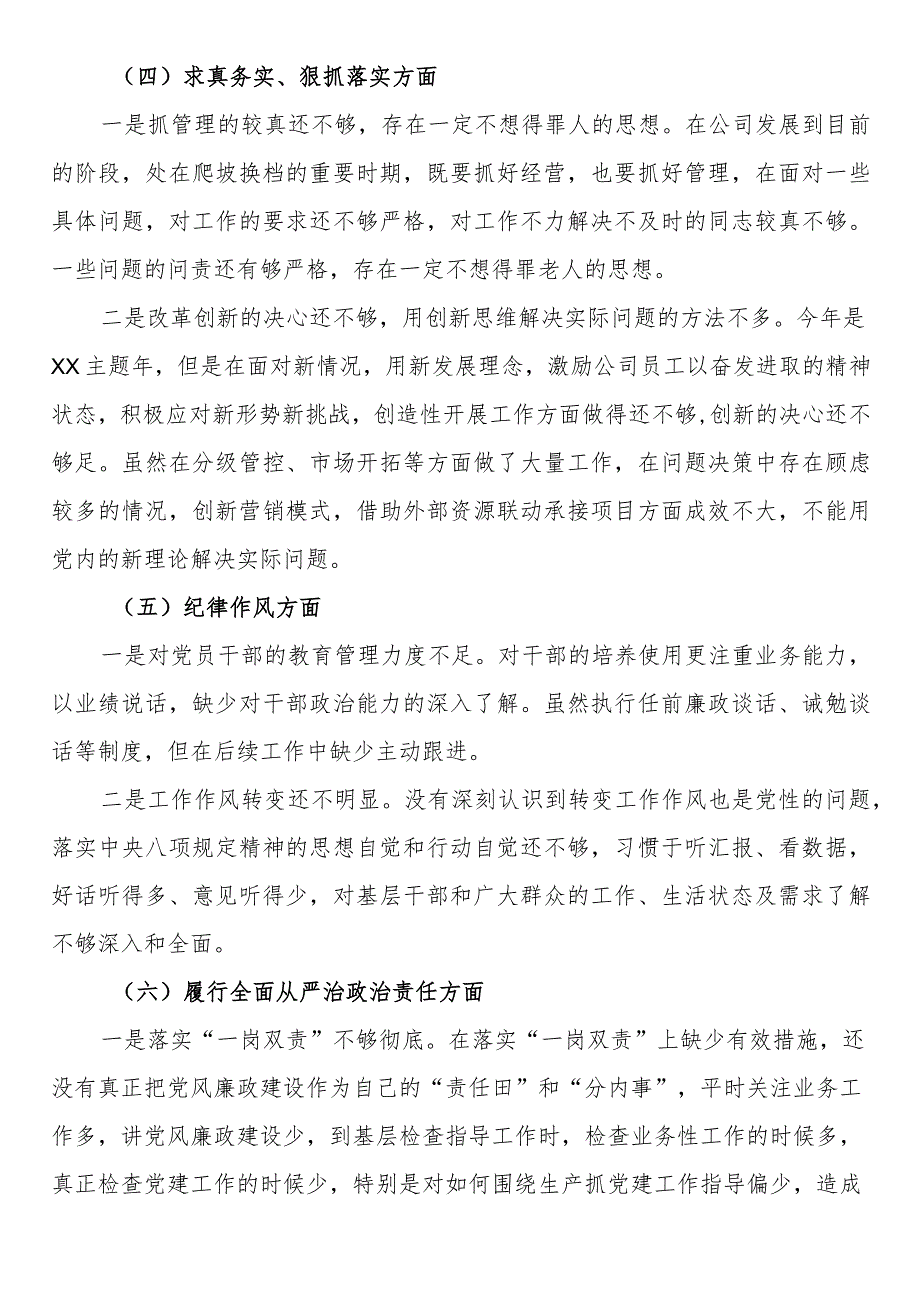 （四）求真务实、狠抓落实方面

一是抓管理的较真还不够，存在一定不想得罪人的思想。在公司发展到目前的阶段，处在爬坡换档的重要时期，既要抓好经营，也要抓好管理，在面对一些具体问题，对工作的要求还不够严格，对工作不力解决不及时的同志较真不够。一些问题的问责还有够严格，存在一定不想得罪老人的思想。

二是改革创新的决心还不够，用创新思维解决实际问题的方法不多。今年是XX主题年，但是在面对新情况，用新发展理念，激励公司员工以奋发进取的精神状态，积极应对新形势新挑战，创造性开展工作方面做得还不够,创新的决心还不够足。虽然在分级管控、市场开拓等方面做了大量工作，在问题决策中存在顾虑较多的情况，创新营销模式，借助外部资源联动承接项目方面成效不大，不能用党内的新理论解决实际问题。

（五）纪律作风方面

一是对党员干部的教育管理力度不足。对干部的培养使用更注重业务能力，以业绩说话，缺少对干部政治能力的深入了解。虽然执行任前廉政谈话、诫勉谈话等制度，但在后续工作中缺少主动跟进。

二是工作作风转变还不明显。没有深刻认识到转变工作作风也是党性的问题，落实中央八项规定精神的思想自觉和行动自觉还不够，习惯于听汇报、看数据，好话听得多、意见听得少，对基层干部和广大群众的工作、生活状态及需求了解不够深入和全面。

（六）履行全面从严治政治责任方面

一是落实“一岗双责”不够彻底。在落实“一岗双责”上缺少有效措施，还没有真正把党风廉政建设作为自己的“责任田”和“分内事”，平时关注业务工作多，讲党风廉政建设少，到基层检查指导工作时，检查业务性工作的时候多，真正检查党建工作的时候少，特别是对如何围绕生产抓党建工作指导偏少，造成